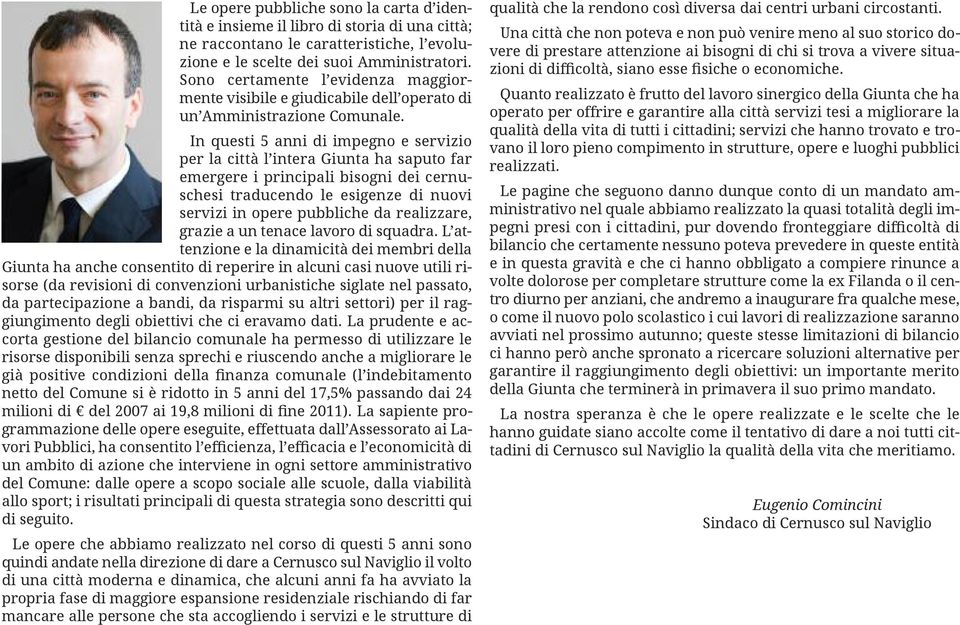 Le opere pubbliche sono la carta d'identità e insieme il libro di storia di una città; ne raccontano le caratteristiche, l'evoluzione e le scelte dei suoi Amministratori. Sono certamente l'evidenza maggiormente visibile e giudicabile dell'operato di un'Amministrazione Comunale.

In questi 5 anni di impegno e servizio per la città l'intera Giunta ha saputo far emergere i principali bisogni dei cernuschesi traducendo le esigenze di nuovi servizi in opere pubbliche da realizzare, grazie a un tenace lavoro di squadra. L'attenzione e la dinamicità dei membri della Giunta ha anche consentito di reperire in alcuni casi nuove utili risorse (da revisioni di convenzioni urbanistiche siglate nel passato, da partecipazione a bandi, da risparmi su altri settori) per il raggiungimento degli obiettivi che ci eravamo dati. La prudente e accorta gestione del bilancio comunale ha permesso di utilizzare le risorse disponibili senza sprechi e riuscendo anche a migliorare le già positive condizioni della finanza comunale (l'indebitamento netto del Comune si è ridotto in 5 anni del 17,5% passando dai 24 milioni di € del 2007 ai 19,8 milioni di fine 2011). La sapiente programmazione delle opere eseguite, effettuata dall'Assessorato ai Lavori Pubblici, ha consentito l'efficienza, l'efficacia e l'economicità di un ambito di azione che interviene in ogni settore amministrativo del Comune: dalle opere a scopo sociale alle scuole, dalla viabilità allo sport; i risultati principali di questa strategia sono descritti qui di seguito.

Le opere che abbiamo realizzato nel corso di questi 5 anni sono quindi andate nella direzione di dare a Cernusco sul Naviglio il volto di una città moderna e dinamica, che alcuni anni fa ha avviato la propria fase di maggiore espansione residenziale rischiando di far mancare alle persone che sta accogliendo i servizi e le strutture di qualità che la rendono così diversa dai centri urbani circostanti.

Una città che non poteva e non può venire meno al suo storico dovere di prestare attenzione ai bisogni di chi si trova a vivere situazioni di difficoltà, siano esse fisiche o economiche.

Quanto realizzato è frutto del lavoro sinergico della Giunta che ha operato per offrire e garantire alla città servizi tesi a migliorare la qualità della vita di tutti i cittadini; servizi che hanno trovato e trovano il loro pieno compimento in strutture, opere e luoghi pubblici realizzati.

Le pagine che seguono danno dunque conto di un mandato amministrativo nel quale abbiamo realizzato la quasi totalità degli impegni presi con i cittadini, pur dovendo fronteggiare difficoltà di bilancio che certamente nessuno poteva prevedere in queste entità e in questa gravità e che ci hanno obbligato a compiere rinunce a volte dolorose per completare strutture come la ex Filanda o il centro diurno per anziani, che andremo a inaugurare fra qualche mese, o come il nuovo polo scolastico i cui lavori di realizzazione saranno avviati nel prossimo autunno; queste stesse limitazioni di bilancio ci hanno però anche spronato a ricercare soluzioni alternative per garantire il raggiungimento degli obiettivi: un importante merito della Giunta che terminerà in primavera il suo primo mandato.

La nostra speranza è che le opere realizzate e le scelte che le hanno guidate siano accolte come il tentativo di dare a noi tutti cittadini di Cernusco sul Naviglio la qualità della vita che meritiamo.

Eugenio Comincini
Sindaco di Cernusco sul Naviglio